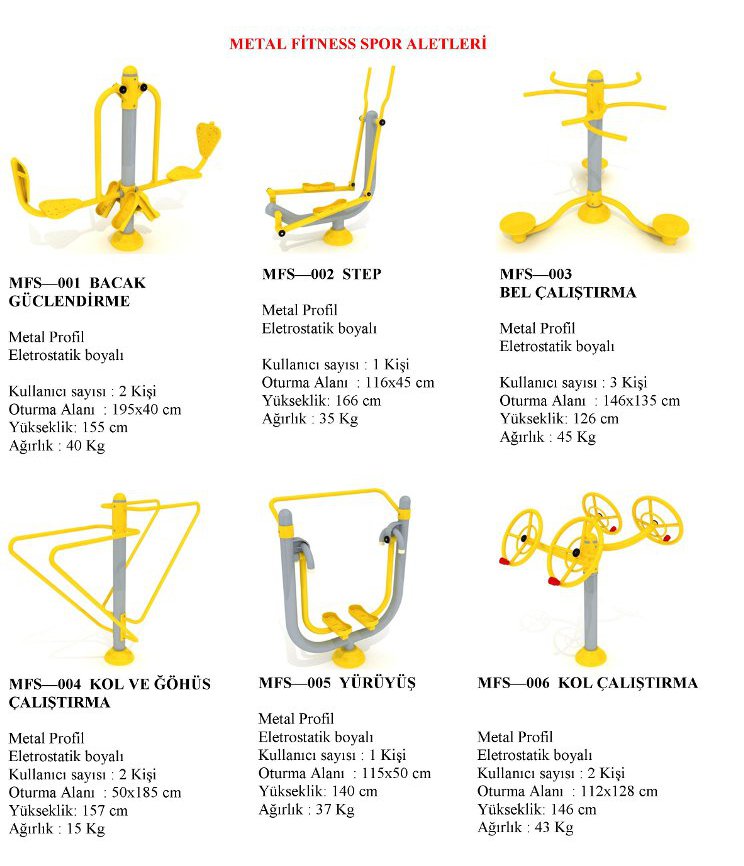 METAL FİTNESS SPOR ALETLERİ

MFS—001 BACAK GÜCLENDİRME

Metal Profil
Eletrostatik boyalı

Kullanıcı sayısı : 2 Kişi
Oturma Alanı : 195x40 cm
Yükseklik: 155 cm
Ağırlık : 40 Kg

MFS—002 STEP

Metal Profil
Eletrostatik boyalı

Kullanıcı sayısı : 1 Kişi
Oturma Alanı : 116x45 cm
Yükseklik: 166 cm
Ağırlık : 35 Kg

MFS—003
BEL ÇALIŞTIRMA

Metal Profil
Eletrostatik boyalı

Kullanıcı sayısı : 3 Kişi
Oturma Alanı : 146x135 cm
Yükseklik: 126 cm
Ağırlık : 45 Kg

MFS—004 KOL VE ĞÖHÜS ÇALIŞTIRMA

Metal Profil
Eletrostatik boyalı
Kullanıcı sayısı : 2 Kişi
Oturma Alanı : 50x185 cm
Yükseklik: 157 cm
Ağırlık : 15 Kg

MFS—005 YÜRÜYÜŞ

Metal Profil
Eletrostatik boyalı
Kullanıcı sayısı : 1 Kişi
Oturma Alanı : 115x50 cm
Yükseklik: 140 cm
Ağırlık : 37 Kg

MFS—006 KOL ÇALIŞTIRMA

Metal Profil
Eletrostatik boyalı
Kullanıcı sayısı : 2 Kişi
Oturma Alanı : 112x128 cm
Yükseklik: 146 cm
Ağırlık : 43 Kg